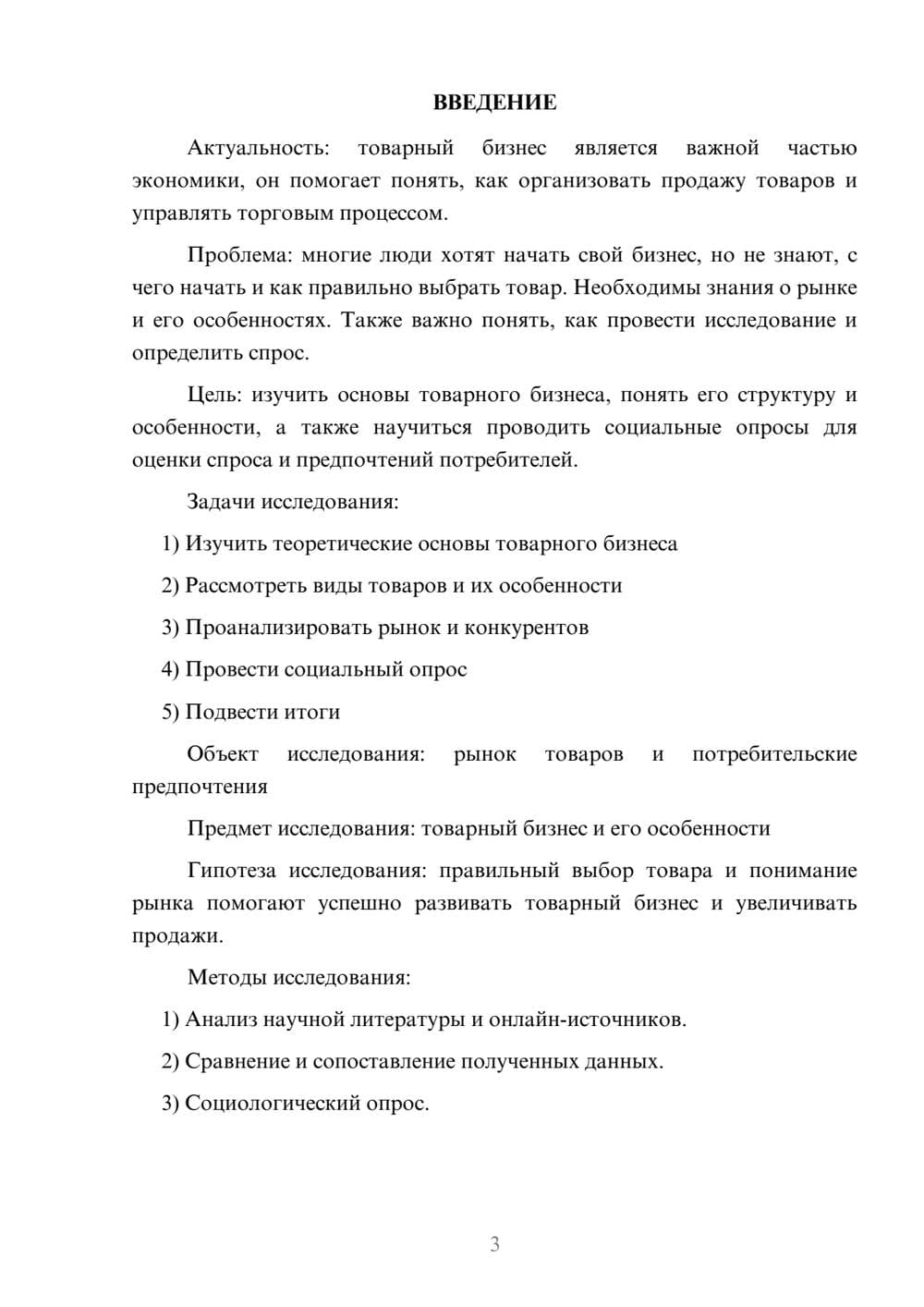 ВВЕДЕНИЕ

Актуальность: товарный бизнес является важной частью экономики, он помогает понять, как организовать продажу товаров и управлять торговым процессом.

Проблема: многие люди хотят начать свой бизнес, но не знают, с чего начать и как правильно выбрать товар. Необходимы знания о рынке и его особенностях. Также важно понять, как провести исследование и определить спрос.

Цель: изучить основы товарного бизнеса, понять его структуру и особенности, а также научиться проводить социальные опросы для оценки спроса и предпочтений потребителей.

Задачи исследования:

1) Изучить теоретические основы товарного бизнеса

2) Рассмотреть виды товаров и их особенности

3) Проанализировать рынок и конкурентов

4) Провести социальный опрос

5) Подвести итоги

Объект исследования: рынок товаров и потребительские предпочтения

Предмет исследования: товарный бизнес и его особенности

Гипотеза исследования: правильный выбор товара и понимание рынка помогают успешно развивать товарный бизнес и увеличивать продажи.

Методы исследования:

1) Анализ научной литературы и онлайн-источников.

2) Сравнение и сопоставление полученных данных.

3) Социологический опрос.

3